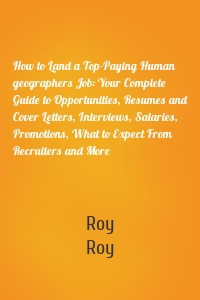 How to Land a Top-Paying Human geographers Job: Your Complete Guide to Opportunities, Resumes and Cover Letters, Interviews, Salaries, Promotions, What to Expect From Recruiters and More

Roy
Roy